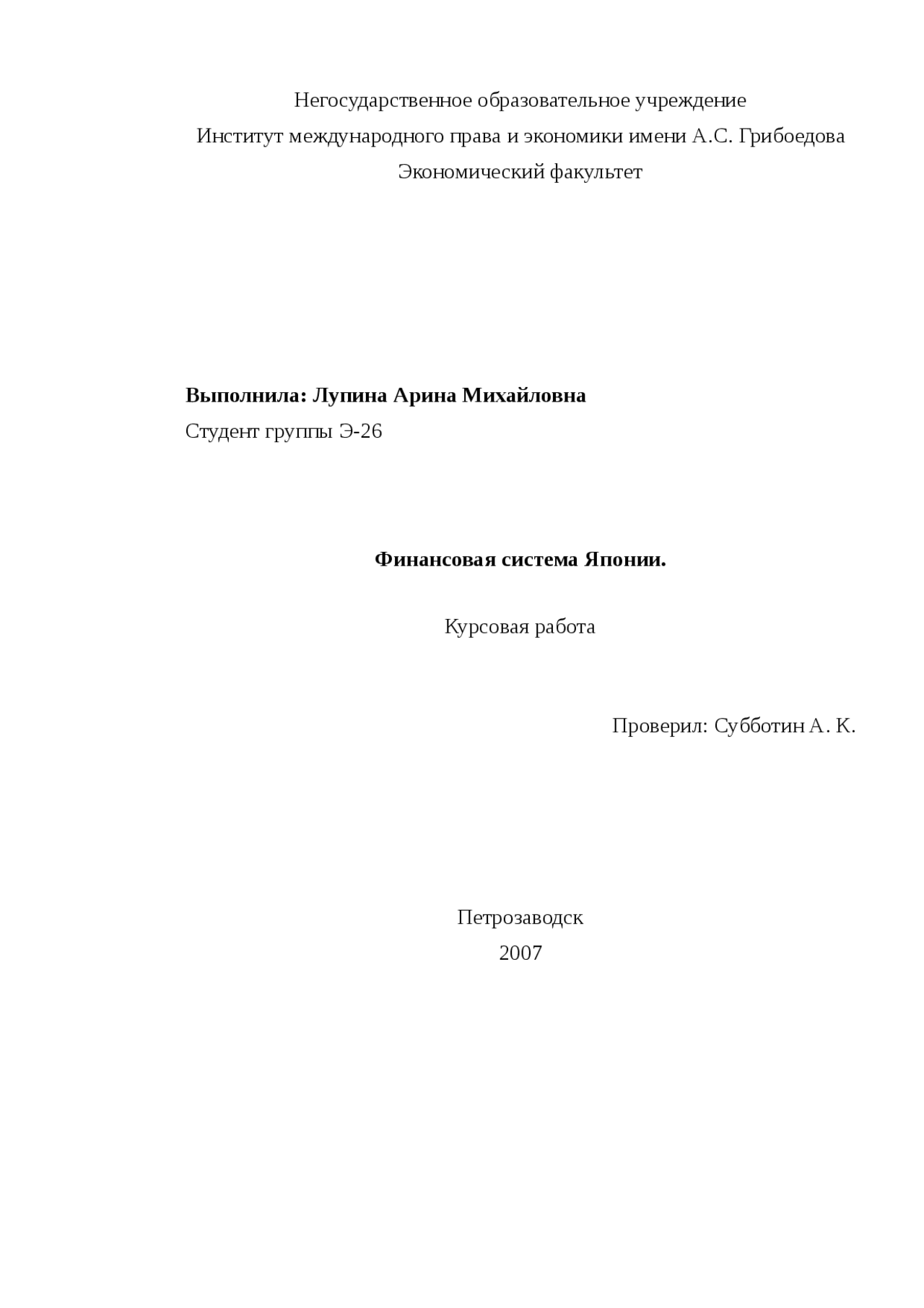 Негосударственное образовательное учреждение
Институт международного права и экономики имени А.С. Грибоедова
Экономический факультет

Выполнила: Лупина Арина Михайловна
Студент группы Э-26

Финансовая система Японии.

Курсовая работа

Проверил: Субботин А. К.

Петрозаводск
2007